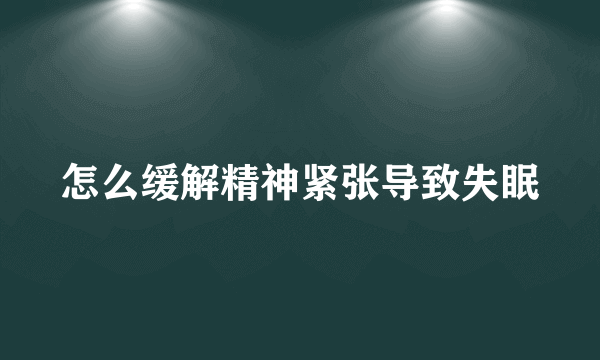 怎么缓解精神紧张导致失眠